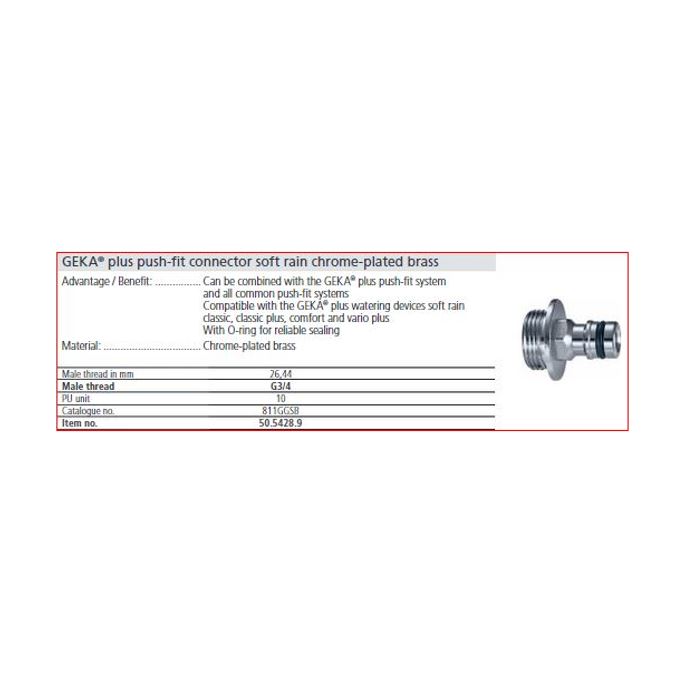 GEKA® plus push-fit connector soft rain chrome-plated brass

Advantage / Benefit: Can be combined with the GEKA® plus push-fit system and all common push-fit systems
Compatible with the GEKA® plus watering devices soft rain classic, classic plus, comfort and vario plus
With O-ring for reliable sealing

Material: Chrome-plated brass

| Male thread in mm | 26,44 |
|---|---|
| Male thread | G3/4 |
| PU unit | 10 |
| Catalogue no. | 811GGSB |
| Item no. | 50.5428.9 |